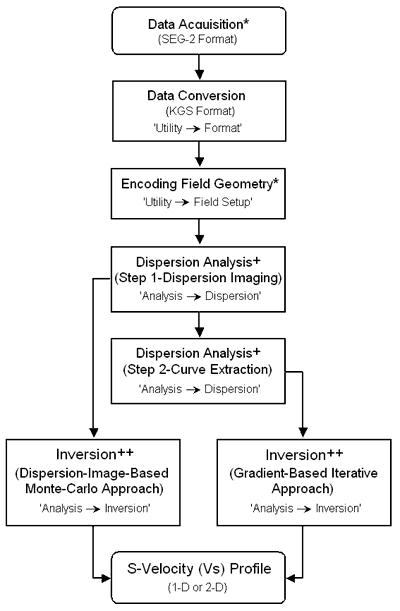 Data Acquisition*
(SEG-2 Format)

Data Conversion
(KGS Format)
'Utility → Format'

Encoding Field Geometry*
'Utility → Field Setup'

Dispersion Analysis+
(Step 1-Dispersion Imaging)
'Analysis → Dispersion'

Dispersion Analysis+
(Step 2-Curve Extraction)
'Analysis → Dispersion'

Inversion++
(Dispersion-Image-Based Monte-Carlo Approach)
'Analysis → Inversion'

Inversion++
(Gradient-Based Iterative Approach)
'Analysis → Inversion'

S-Velocity (Vs) Profile
(1-D or 2-D)